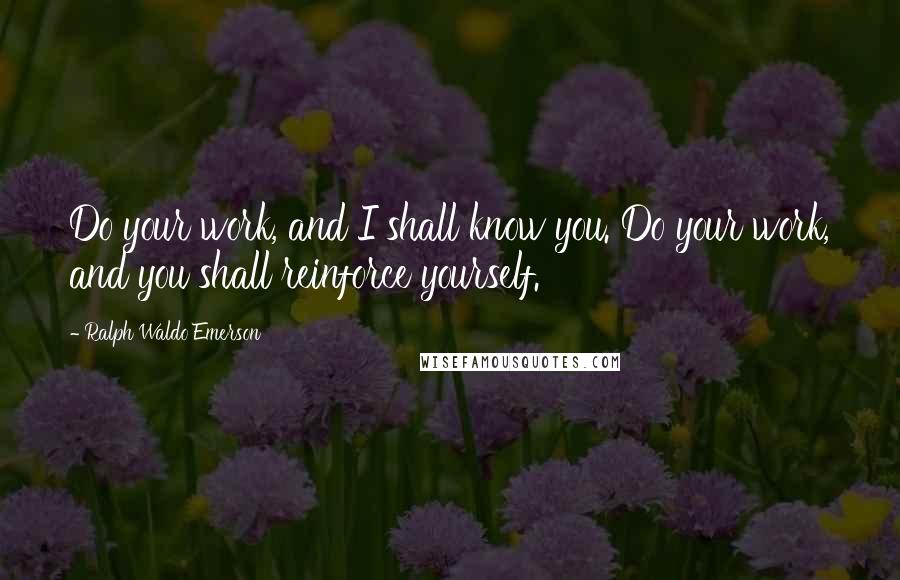 Do your work, and I shall know you. Do your work, and you shall reinforce yourself.

- Ralph Waldo Emerson

WISEFAMOUSQUOTES.COM